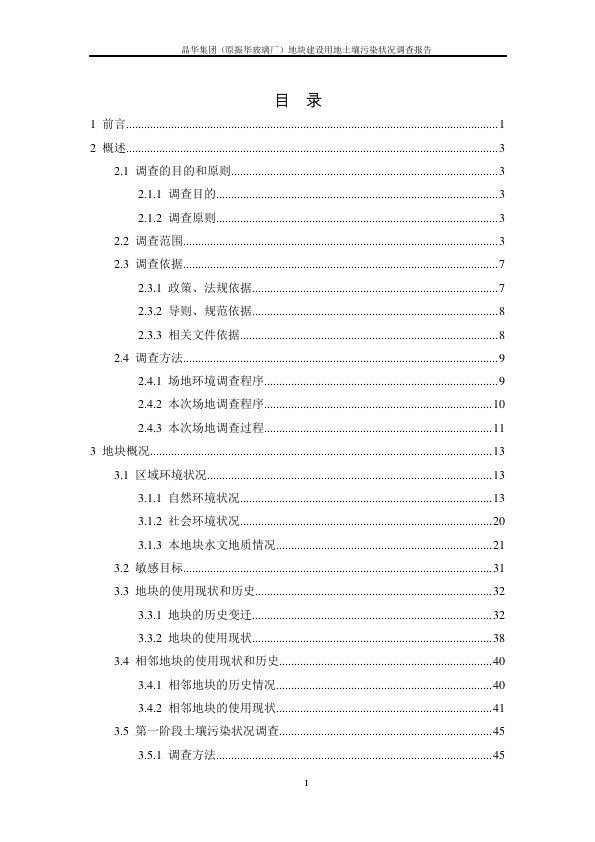 晶华集团（原振华玻璃厂）地块建设用地土壤污染状况调查报告

目 录

1 前言......1

2 概述......3

2.1 调查的目的和原则......3

2.1.1 调查目的......3

2.1.2 调查原则......3

2.2 调查范围......3

2.3 调查依据......7

2.3.1 政策、法规依据......7

2.3.2 导则、规范依据......8

2.3.3 相关文件依据......8

2.4 调查方法......9

2.4.1 场地环境调查程序......9

2.4.2 本次场地调查程序......10

2.4.3 本次场地调查过程......11

3 地块概况......13

3.1 区域环境状况......13

3.1.1 自然环境状况......13

3.1.2 社会环境状况......20

3.1.3 本地块水文地质情况......21

3.2 敏感目标......31

3.3 地块的使用现状和历史......32

3.3.1 地块的历史变迁......32

3.3.2 地块的使用现状......38

3.4 相邻地块的使用现状和历史......40

3.4.1 相邻地块的历史情况......40

3.4.2 相邻地块的使用现状......41

3.5 第一阶段土壤污染状况调查......45

3.5.1 调查方法......45

I